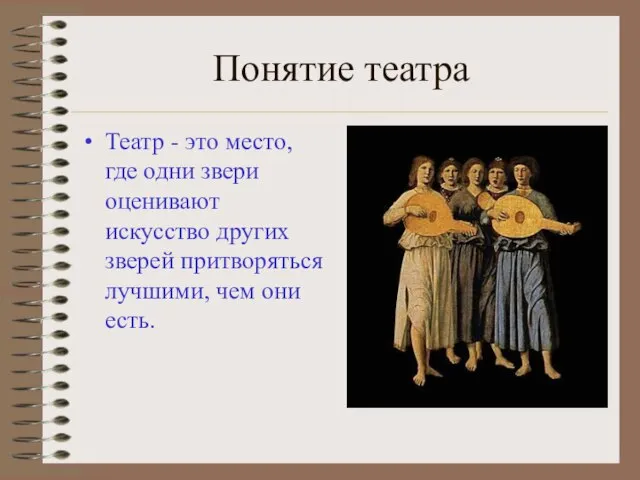 Понятие театра

• Театр - это место, где одни звери оценивают искусство других зверей притворяться лучшими, чем они есть.